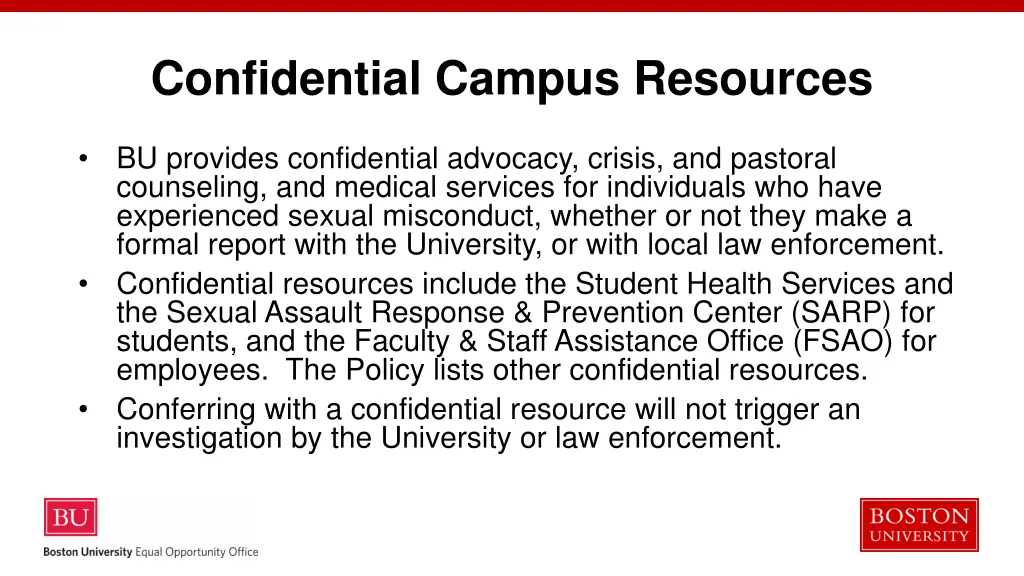 Confidential Campus Resources

• BU provides confidential advocacy, crisis, and pastoral counseling, and medical services for individuals who have experienced sexual misconduct, whether or not they make a formal report with the University, or with local law enforcement.
• Confidential resources include the Student Health Services and the Sexual Assault Response & Prevention Center (SARP) for students, and the Faculty & Staff Assistance Office (FSAO) for employees. The Policy lists other confidential resources.
• Conferring with a confidential resource will not trigger an investigation by the University or law enforcement.

BU
Boston University Equal Opportunity Office

BOSTON
UNIVERSITY